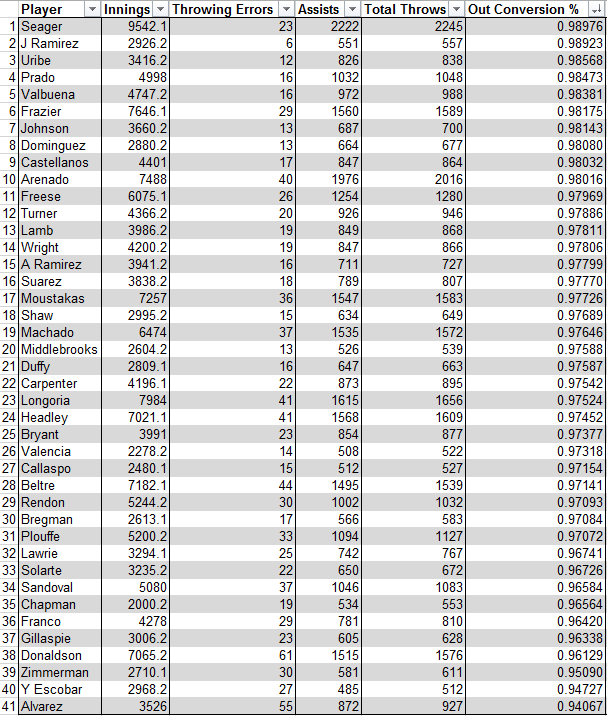 | | Player | Innings | Throwing Errors | Assists | Total Throws | Out Conversion % |
|---|---|---|---|---|---|---|
| 1 | Seager | 9542.1 | 23 | 2222 | 2245 | 0.98976 |
| 2 | J Ramirez | 2926.2 | 6 | 551 | 557 | 0.98923 |
| 3 | Uribe | 3416.2 | 12 | 826 | 838 | 0.98568 |
| 4 | Prado | 4998 | 16 | 1032 | 1048 | 0.98473 |
| 5 | Valbuena | 4747.2 | 16 | 972 | 988 | 0.98381 |
| 6 | Frazier | 7646.1 | 29 | 1560 | 1589 | 0.98175 |
| 7 | Johnson | 3660.2 | 13 | 687 | 700 | 0.98143 |
| 8 | Dominguez | 2880.2 | 13 | 664 | 677 | 0.98080 |
| 9 | Castellanos | 4401 | 17 | 847 | 864 | 0.98032 |
| 10 | Arenado | 7488 | 40 | 1976 | 2016 | 0.98016 |
| 11 | Freese | 6075.1 | 26 | 1254 | 1280 | 0.97969 |
| 12 | Turner | 4366.2 | 20 | 926 | 946 | 0.97886 |
| 13 | Lamb | 3986.2 | 19 | 849 | 868 | 0.97811 |
| 14 | Wright | 4200.2 | 19 | 847 | 866 | 0.97806 |
| 15 | A Ramirez | 3941.2 | 16 | 711 | 727 | 0.97799 |
| 16 | Suarez | 3838.2 | 18 | 789 | 807 | 0.97770 |
| 17 | Moustakas | 7257 | 36 | 1547 | 1583 | 0.97726 |
| 18 | Shaw | 2995.2 | 15 | 634 | 649 | 0.97689 |
| 19 | Machado | 6474 | 37 | 1535 | 1572 | 0.97646 |
| 20 | Middlebrooks | 2604.2 | 13 | 526 | 539 | 0.97588 |
| 21 | Duffy | 2809.1 | 16 | 647 | 663 | 0.97587 |
| 22 | Carpenter | 4196.1 | 22 | 873 | 895 | 0.97542 |
| 23 | Longoria | 7984 | 41 | 1615 | 1656 | 0.97524 |
| 24 | Headley | 7021.1 | 41 | 1568 | 1609 | 0.97452 |
| 25 | Bryant | 3991 | 23 | 854 | 877 | 0.97377 |
| 26 | Valencia | 2278.2 | 14 | 508 | 522 | 0.97318 |
| 27 | Callaspo | 2480.1 | 15 | 512 | 527 | 0.97154 |
| 28 | Beltre | 7182.1 | 44 | 1495 | 1539 | 0.97141 |
| 29 | Rendon | 5244.2 | 30 | 1002 | 1032 | 0.97093 |
| 30 | Bregman | 2613.1 | 17 | 566 | 583 | 0.97084 |
| 31 | Plouffe | 5200.2 | 33 | 1094 | 1127 | 0.97072 |
| 32 | Lawrie | 3294.1 | 25 | 742 | 767 | 0.96741 |
| 33 | Solarte | 3235.2 | 22 | 650 | 672 | 0.96726 |
| 34 | Sandoval | 5080 | 37 | 1046 | 1083 | 0.96584 |
| 35 | Chapman | 2000.2 | 19 | 534 | 553 | 0.96564 |
| 36 | Franco | 4278 | 29 | 781 | 810 | 0.96420 |
| 37 | Gillaspie | 3006.2 | 23 | 605 | 628 | 0.96338 |
| 38 | Donaldson | 7065.2 | 61 | 1515 | 1576 | 0.96129 |
| 39 | Zimmerman | 2710.1 | 30 | 581 | 611 | 0.95090 |
| 40 | Y Escobar | 2968.2 | 27 | 485 | 512 | 0.94727 |
| 41 | Alvarez | 3526 | 55 | 872 | 927 | 0.94067 |